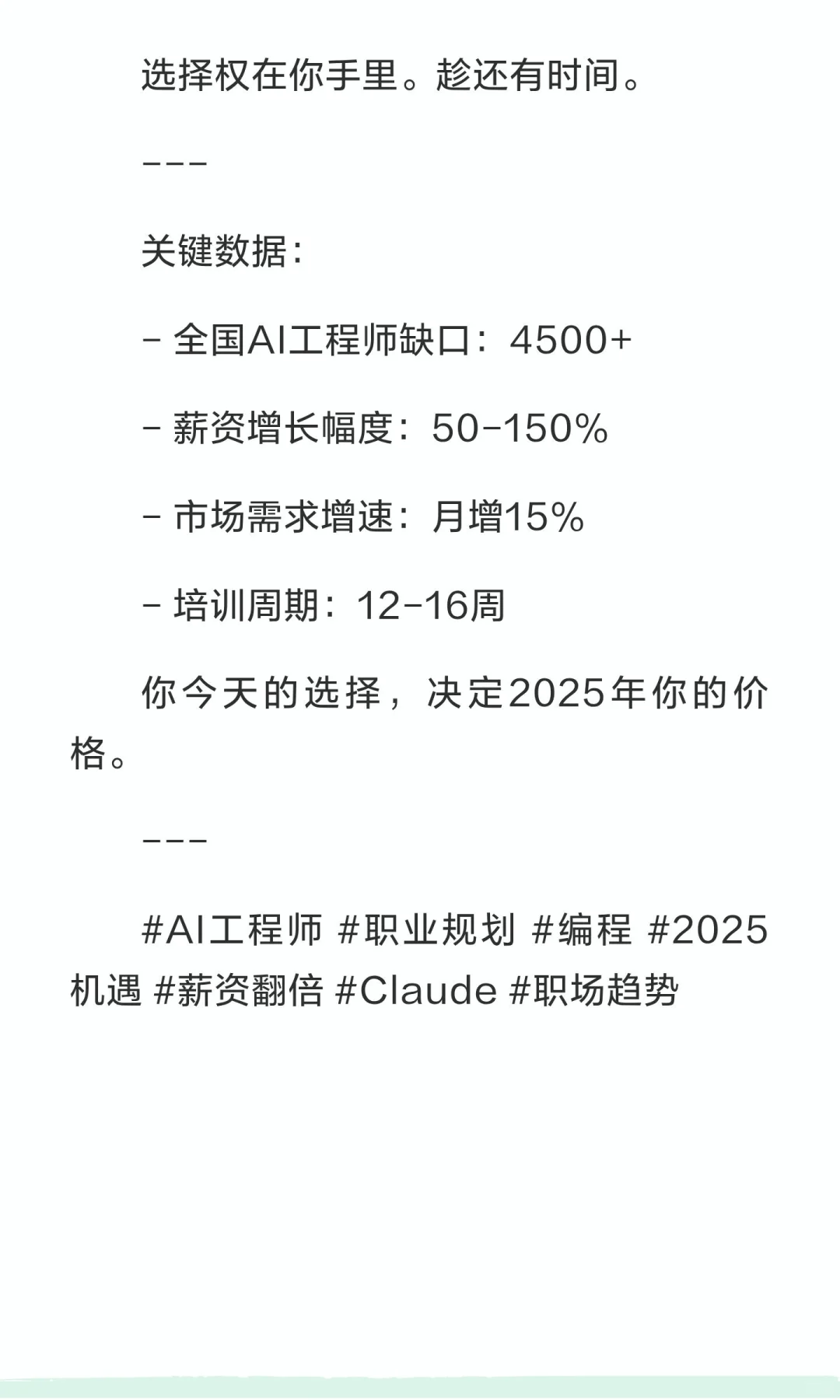 选择权在你手里。趁还有时间。

---

关键数据:

- 全国AI工程师缺口：4500+

- 薪资增长幅度：50-150%

- 市场需求增速：月增15%

- 培训周期：12-16周

你今天的选择，决定2025年你的价格。

---

#AI工程师 #职业规划 #编程 #2025机遇 #薪资翻倍 #Claude #职场趋势